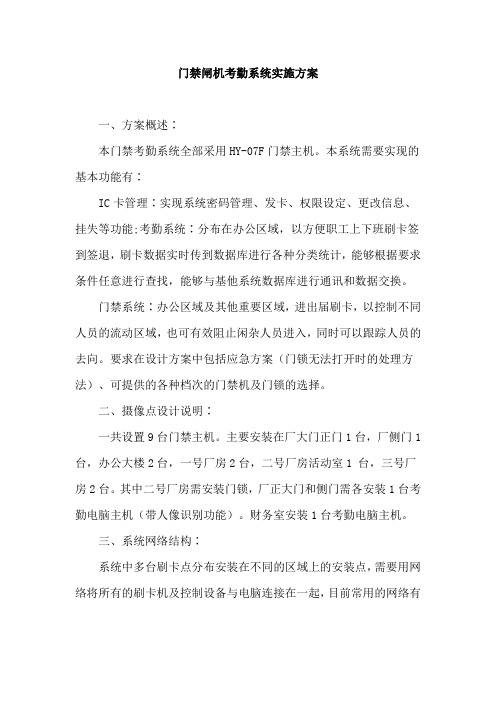 门禁闸机考勤系统实施方案

一、方案概述：

本门禁考勤系统全部采用 HY-07F 门禁主机。本系统需要实现的基本功能有：

IC 卡管理：实现系统密码管理、发卡、权限设定、更改信息、挂失等功能;考勤系统：分布在办公区域，以方便职工上下班刷卡签到签退，刷卡数据实时传到数据库进行各种分类统计，能够根据要求条件任意进行查找，能够与基他系统数据库进行通讯和数据交换。

门禁系统：办公区域及其他重要区域，进出届刷卡，以控制不同人员的流动区域，也可有效阻止闲杂人员进入，同时可以跟踪人员的去向。要求在设计方案中包括应急方案（门锁无法打开时的处理方法）、可提供的各种档次的门禁机及门锁的选择。

二、摄像点设计说明：

一共设置 9 台门禁主机。主要安装在厂大门正门 1 台，厂侧门 1 台，办公大楼 2 台，一号厂房 2 台，二号厂房活动室 1 台，三号厂房 2 台。其中二号厂房需安装门锁，厂正大门和侧门需各安装 1 台考勤电脑主机（带人像识别功能）。财务室安装 1 台考勤电脑主机。

三、系统网络结构：

系统中多台刷卡点分布安装在不同的区域上的安装点，需要用网络将所有的刷卡机及控制设备与电脑连接在一起，目前常用的网络有